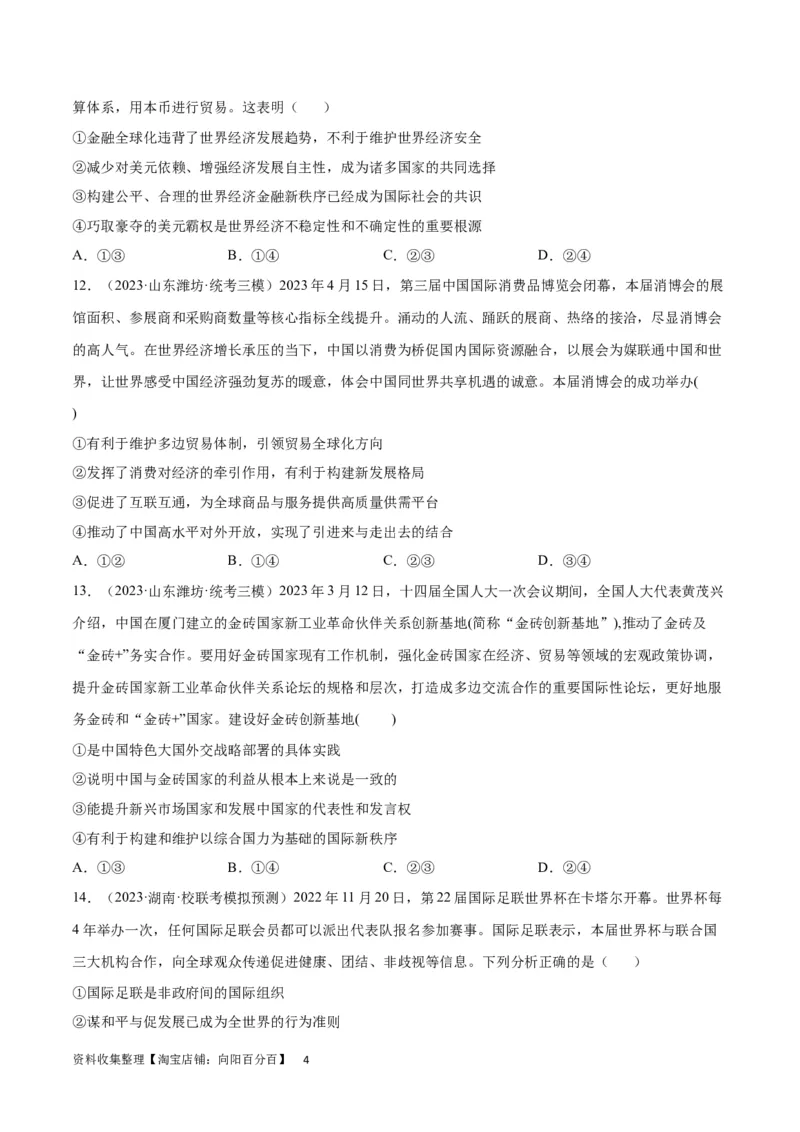 算体系，用本币进行贸易。这表明（　　）

①金融全球化违背了世界经济发展趋势，不利于维护世界经济安全

②减少对美元依赖、增强经济发展自主性，成为诸多国家的共同选择

③构建公平、合理的世界经济金融新秩序已经成为国际社会的共识

④巧取豪夺的美元霸权是世界经济不稳定性和不确定性的重要根源

A．①③　　　　B．①④　　　　C．②③　　　　D．②④

12．（2023·山东潍坊·统考三模）2023年4月15日，第三届中国国际消费品博览会闭幕，本届消博会的展馆面积、参展商和采购商数量等核心指标全线提升。涌动的人流、踊跃的展商、热络的接洽，尽显消博会的高人气。在世界经济增长承压的当下，中国以消费为桥促国内国际资源融合，以展会为媒联通中国和世界，让世界感受中国经济强劲复苏的暖意，体会中国同世界共享机遇的诚意。本届消博会的成功举办(　　)

①有利于维护多边贸易体制，引领贸易全球化方向

②发挥了消费对经济的牵引作用，有利于构建新发展格局

③促进了互联互通，为全球商品与服务提供高质量供需平台

④推动了中国高水平对外开放，实现了引进来与走出去的结合

A．①②　　　　B．①④　　　　C．②③　　　　D．③④

13．（2023·山东潍坊·统考三模）2023年3月12日，十四届全国人大一次会议期间，全国人大代表黄茂兴介绍，中国在厦门建立的金砖国家新工业革命伙伴关系创新基地(简称“金砖创新基地”),推动了金砖及“金砖+”务实合作。要用好金砖国家现有工作机制，强化金砖国家在经济、贸易等领域的宏观政策协调，提升金砖国家新工业革命伙伴关系论坛的规格和层次，打造成多边交流合作的重要国际性论坛，更好地服务金砖和“金砖+”国家。建设好金砖创新基地(　　)

①是中国特色大国外交战略部署的具体实践

②说明中国与金砖国家的利益从根本上来说是一致的

③能提升新兴市场国家和发展中国家的代表性和发言权

④有利于构建和维护以综合国力为基础的国际新秩序

A．①③　　　　B．①④　　　　C．②③　　　　D．②④

14．（2023·湖南·校联考模拟预测）2022年11月20日，第22届国际足联世界杯在卡塔尔开幕。世界杯每4年举办一次，任何国际足联会员都可以派出代表队报名参加赛事。国际足联表示，本届世界杯与联合国三大机构合作，向全球观众传递促进健康、团结、非歧视等信息。下列分析正确的是（　　）

①国际足联是非政府间的国际组织

②谋和平与促发展已成为全世界的行为准则

资料收集整理【淘宝店铺：向阳百分百】　4